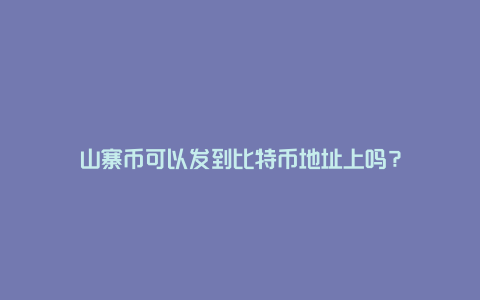 山寨币可以发到比特币地址上吗？